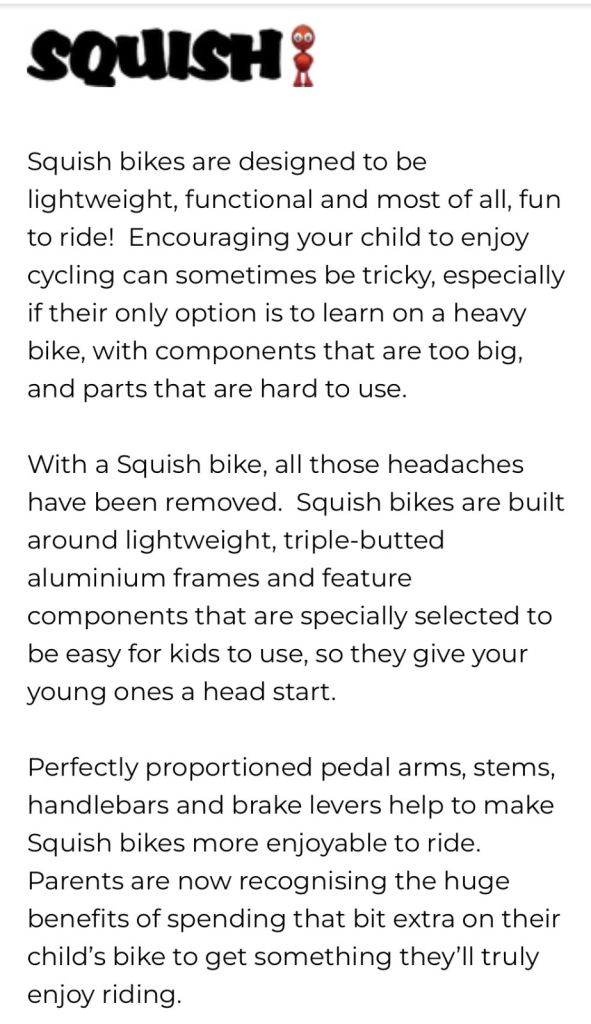 SQUISH

Squish bikes are designed to be lightweight, functional and most of all, fun to ride! Encouraging your child to enjoy cycling can sometimes be tricky, especially if their only option is to learn on a heavy bike, with components that are too big, and parts that are hard to use.

With a Squish bike, all those headaches have been removed. Squish bikes are built around lightweight, triple-butted aluminium frames and feature components that are specially selected to be easy for kids to use, so they give your young ones a head start.

Perfectly proportioned pedal arms, stems, handlebars and brake levers help to make Squish bikes more enjoyable to ride. Parents are now recognising the huge benefits of spending that bit extra on their child's bike to get something they'll truly enjoy riding.